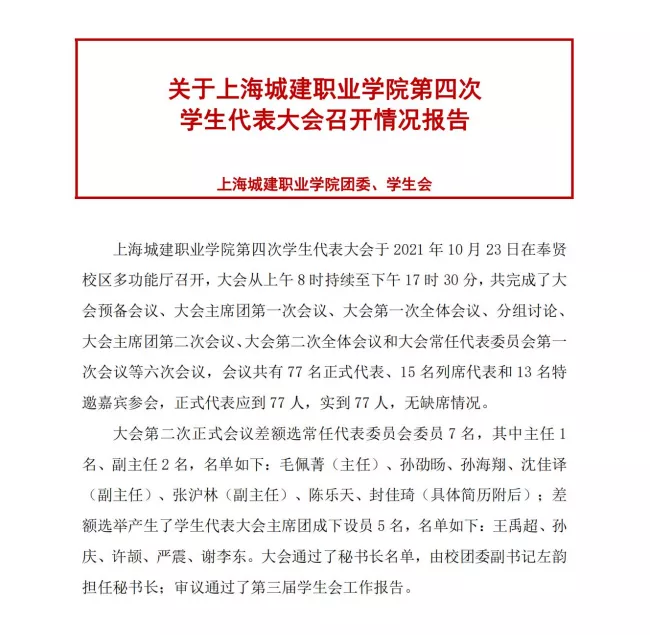 关于上海城建职业学院第四次
学生代表大会召开情况报告

上海城建职业学院团委、学生会

上海城建职业学院第四次学生代表大会于 2021 年 10 月 23 日在奉贤校区多功能厅召开，大会从上午 8 时持续至下午 17 时 30 分，共完成了大会预备会议、大会主席团第一次会议、大会第一次全体会议、分组讨论、大会主席团第二次会议、大会第二次全体会议和大会常任代表委员会第一次会议等六次会议，会议共有 77 名正式代表、15 名列席代表和 13 名特邀嘉宾参会，正式代表应到 77 人，实到 77 人，无缺席情况。

大会第二次正式会议差额选常任代表委员会委员 7 名，其中主任 1 名、副主任 2 名，名单如下：毛佩菁（主任）、孙劭旸、孙海翔、沈佳译（副主任）、张沪林（副主任）、陈乐天、封佳琦（具体简历附后）；差额选举产生了学生代表大会主席团成下设员 5 名，名单如下：王禹超、孙庆、许颉、严震、谢李东。大会通过了秘书长名单，由校团委副书记左韵担任秘书长；审议通过了第三届学生会工作报告。